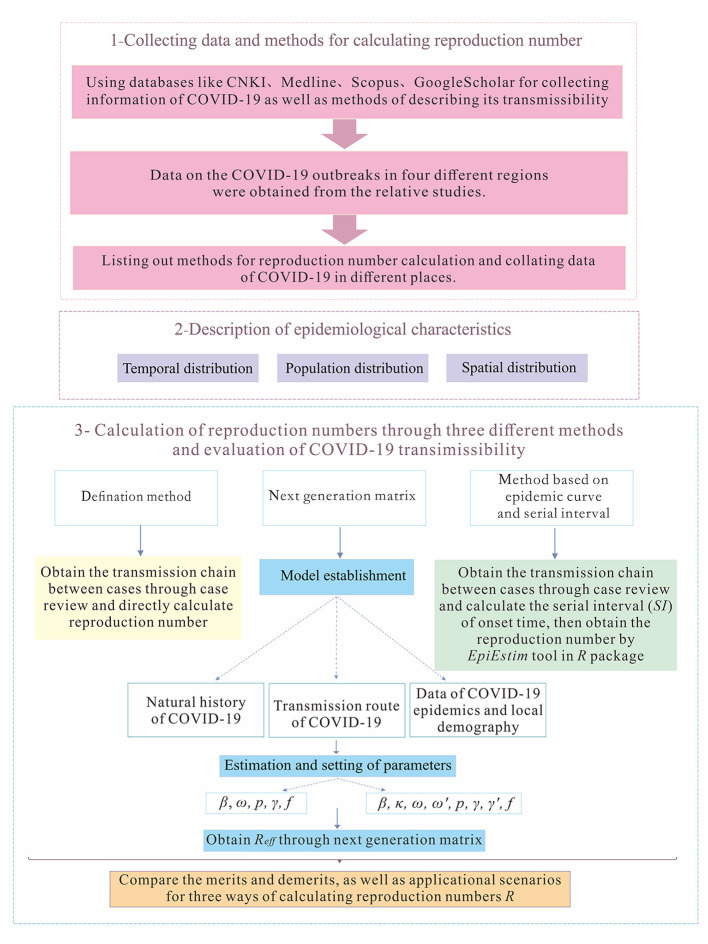 1-Collecting data and methods for calculating reproduction number

Using databases like CNKI、Medline、Scopus、GoogleScholar for collecting information of COVID-19 as well as methods of describing its transmissibility

Data on the COVID-19 outbreaks in four different regions were obtained from the relative studies.

Listing out methods for reproduction number calculation and collating data of COVID-19 in different places.

2-Description of epidemiological characteristics

Temporal distribution

Population distribution

Spatial distribution

3- Calculation of reproduction numbers through three different methods and evaluation of COVID-19 transimissibility

Defination method

Next generation matrix

Method based on epidemic curve and serial interval

Obtain the transmission chain between cases through case review and directly calculate reproduction number

Model establishment

Obtain the transmission chain between cases through case review and calculate the serial interval ($SI$) of onset time, then obtain the reproduction number by $EpiEstim$ tool in $R$ package

Natural history of COVID-19

Transmission route of COVID-19

Data of COVID-19 epidemics and local demography

Estimation and setting of parameters

$\beta, \omega, p, \gamma, f$

$\beta, \kappa, \omega, \omega', p, \gamma, \gamma', f$

Obtain $R_{eff}$ through next generation matrix

Compare the merits and demerits, as well as applicational scenarios for three ways of calculating reproduction numbers $R$